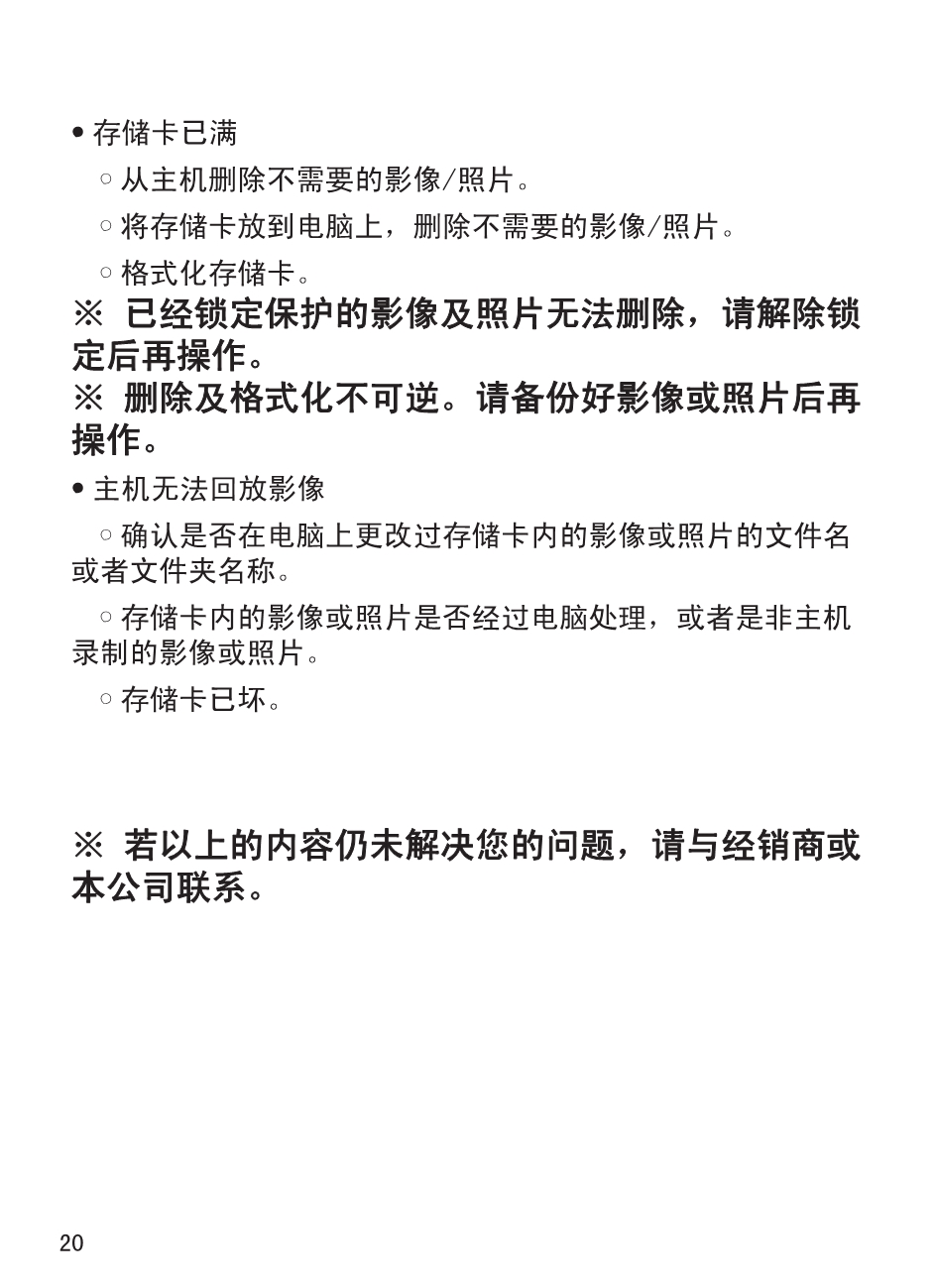 • 存储卡已满

○ 从主机删除不需要的影像/照片。

○ 将存储卡放到电脑上，删除不需要的影像/照片。

○ 格式化存储卡。

※ 已经锁定保护的影像及照片无法删除，请解除锁定后再操作。

※ 删除及格式化不可逆。请备份好影像或照片后再操作。

• 主机无法回放影像

○ 确认是否在电脑上更改过存储卡内的影像或照片的文件名或者文件夹名称。

○ 存储卡内的影像或照片是否经过电脑处理，或者是非主机录制的影像或照片。

○ 存储卡已坏。

※ 若以上的内容仍未解决您的问题，请与经销商或本公司联系。

20